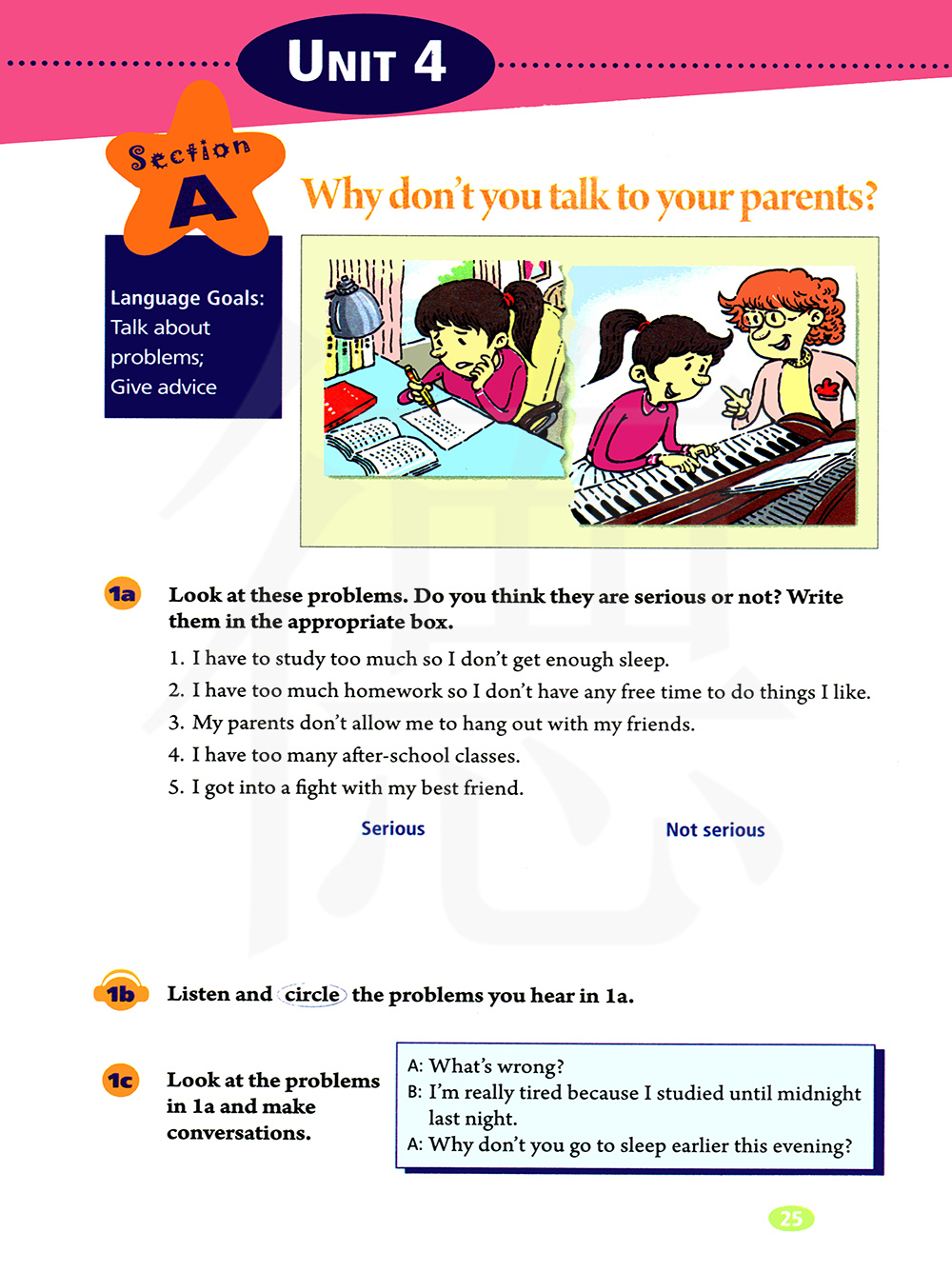 UNIT 4

Section A

Why don't you talk to your parents?

Language Goals: Talk about problems; Give advice

1a Look at these problems. Do you think they are serious or not? Write them in the appropriate box.

1. I have to study too much so I don't get enough sleep.
2. I have too much homework so I don't have any free time to do things I like.
3. My parents don't allow me to hang out with my friends.
4. I have too many after-school classes.
5. I got into a fight with my best friend.

Serious

Not serious

1b Listen and circle the problems you hear in 1a.

1c Look at the problems in 1a and make conversations.

A: What's wrong?
B: I'm really tired because I studied until midnight last night.
A: Why don't you go to sleep earlier this evening?

25